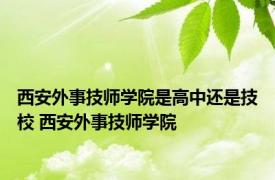 西安外事技师学院是高中还是技校 西安外事技师学院